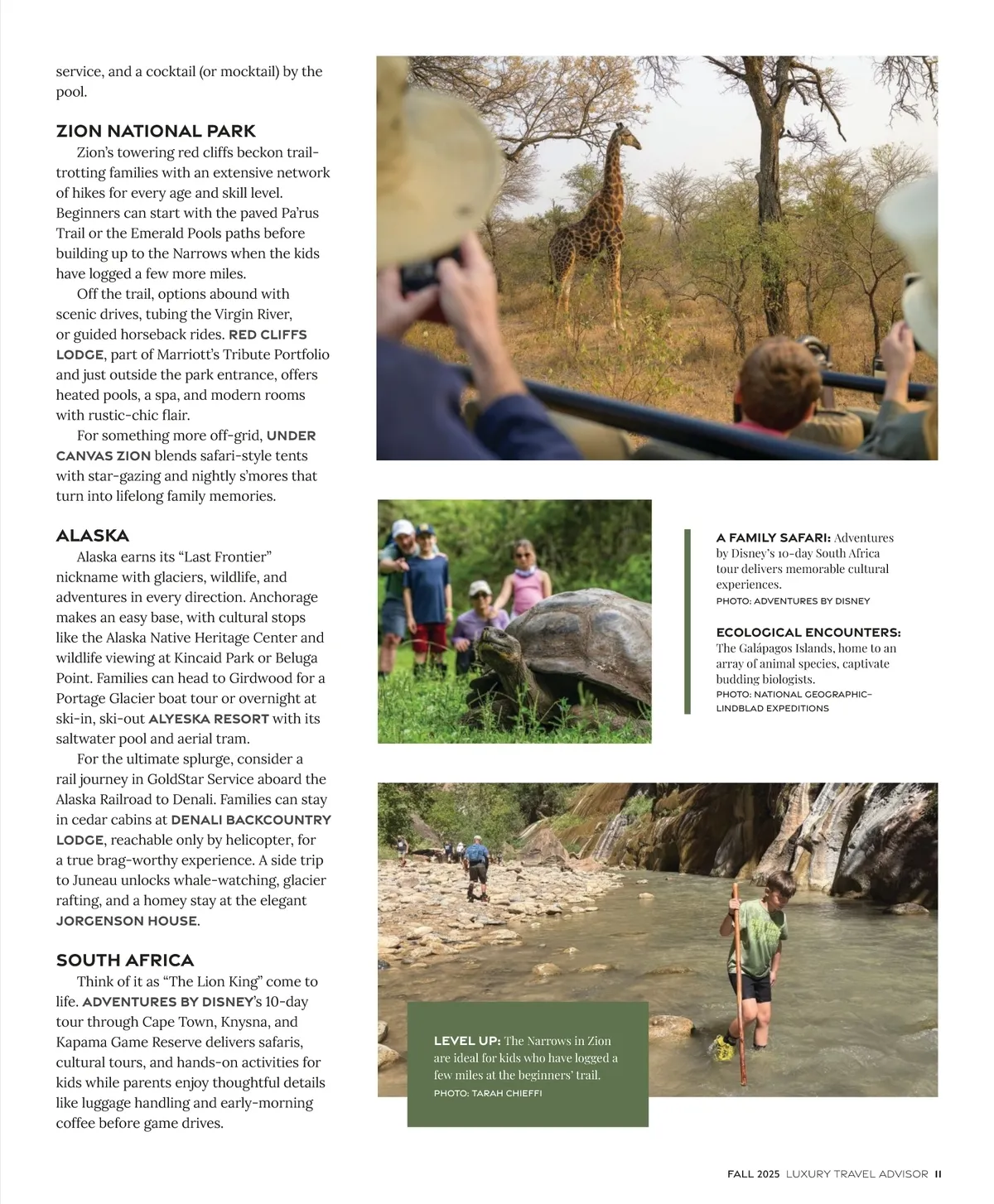 service, and a cocktail (or mocktail) by the pool.

ZION NATIONAL PARK

Zion's towering red cliffs beckon trail-trotting families with an extensive network of hikes for every age and skill level. Beginners can start with the paved Pa'rus Trail or the Emerald Pools paths before building up to the Narrows when the kids have logged a few more miles.

Off the trail, options abound with scenic drives, tubing the Virgin River, or guided horseback rides. RED CLIFFS LODGE, part of Marriott's Tribute Portfolio and just outside the park entrance, offers heated pools, a spa, and modern rooms with rustic-chic flair.

For something more off-grid, UNDER CANVAS ZION blends safari-style tents with star-gazing and nightly s'mores that turn into lifelong family memories.

ALASKA

Alaska earns its "Last Frontier" nickname with glaciers, wildlife, and adventures in every direction. Anchorage makes an easy base, with cultural stops like the Alaska Native Heritage Center and wildlife viewing at Kincaid Park or Beluga Point. Families can head to Girdwood for a Portage Glacier boat tour or overnight at ski-in, ski-out ALYESKA RESORT with its saltwater pool and aerial tram.

For the ultimate splurge, consider a rail journey in GoldStar Service aboard the Alaska Railroad to Denali. Families can stay in cedar cabins at DENALI BACKCOUNTRY LODGE, reachable only by helicopter, for a true brag-worthy experience. A side trip to Juneau unlocks whale-watching, glacier rafting, and a homey stay at the elegant JORGENSON HOUSE.

SOUTH AFRICA

Think of it as "The Lion King" come to life. ADVENTURES BY DISNEY's 10-day tour through Cape Town, Knysna, and Kapama Game Reserve delivers safaris, cultural tours, and hands-on activities for kids while parents enjoy thoughtful details like luggage handling and early-morning coffee before game drives.

A FAMILY SAFARI: Adventures by Disney's 10-day South Africa tour delivers memorable cultural experiences.
PHOTO: ADVENTURES BY DISNEY

ECOLOGICAL ENCOUNTERS: The Galápagos Islands, home to an array of animal species, captivate budding biologists.
PHOTO: NATIONAL GEOGRAPHIC–LINDBLAD EXPEDITIONS

LEVEL UP: The Narrows in Zion are ideal for kids who have logged a few miles at the beginners' trail.
PHOTO: TARAH CHIEFFI

FALL 2025 LUXURY TRAVEL ADVISOR 11